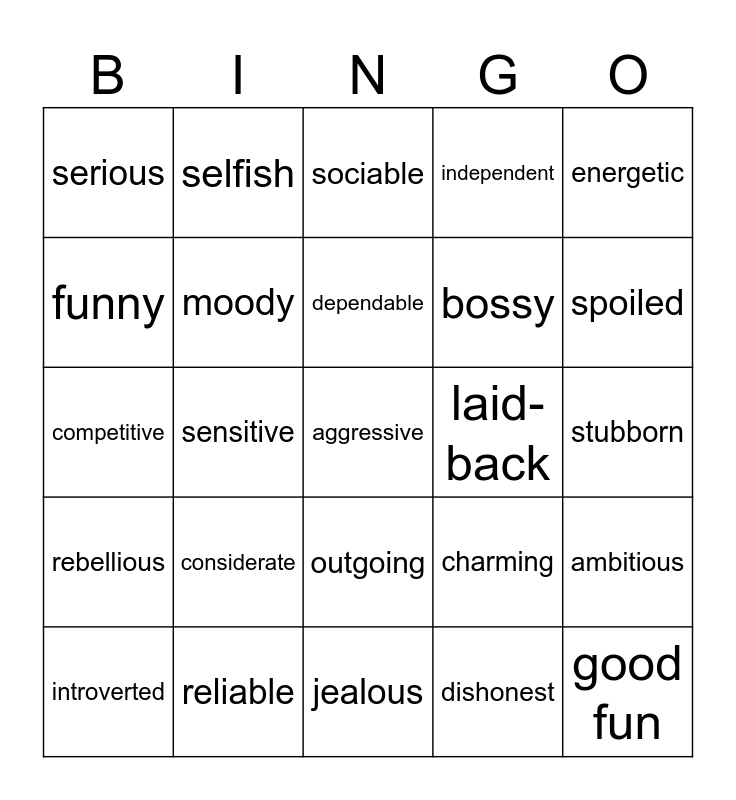 | B | I | N | G | O |
|---|---|---|---|---|
| serious | selfish | sociable | independent | energetic |
| funny | moody | dependable | bossy | spoiled |
| competitive | sensitive | aggressive | laid-back | stubborn |
| rebellious | considerate | outgoing | charming | ambitious |
| introverted | reliable | jealous | dishonest | good fun |